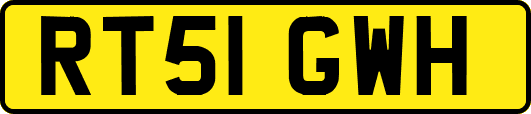 RT51 GWH